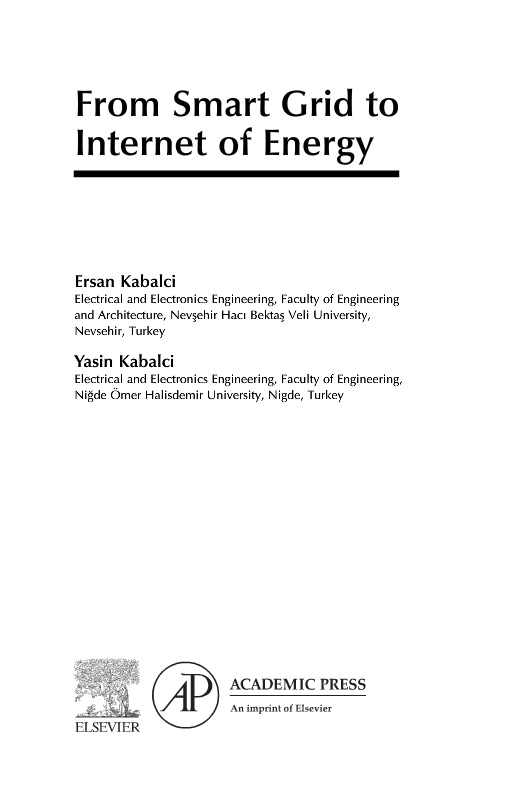 From Smart Grid to Internet of Energy

Ersan Kabalci
Electrical and Electronics Engineering, Faculty of Engineering and Architecture, Nevşehir Hacı Bektaş Veli University, Nevsehir, Turkey

Yasin Kabalci
Electrical and Electronics Engineering, Faculty of Engineering, Niğde Ömer Halisdemir University, Nigde, Turkey

ELSEVIER

AP

ACADEMIC PRESS
An imprint of Elsevier